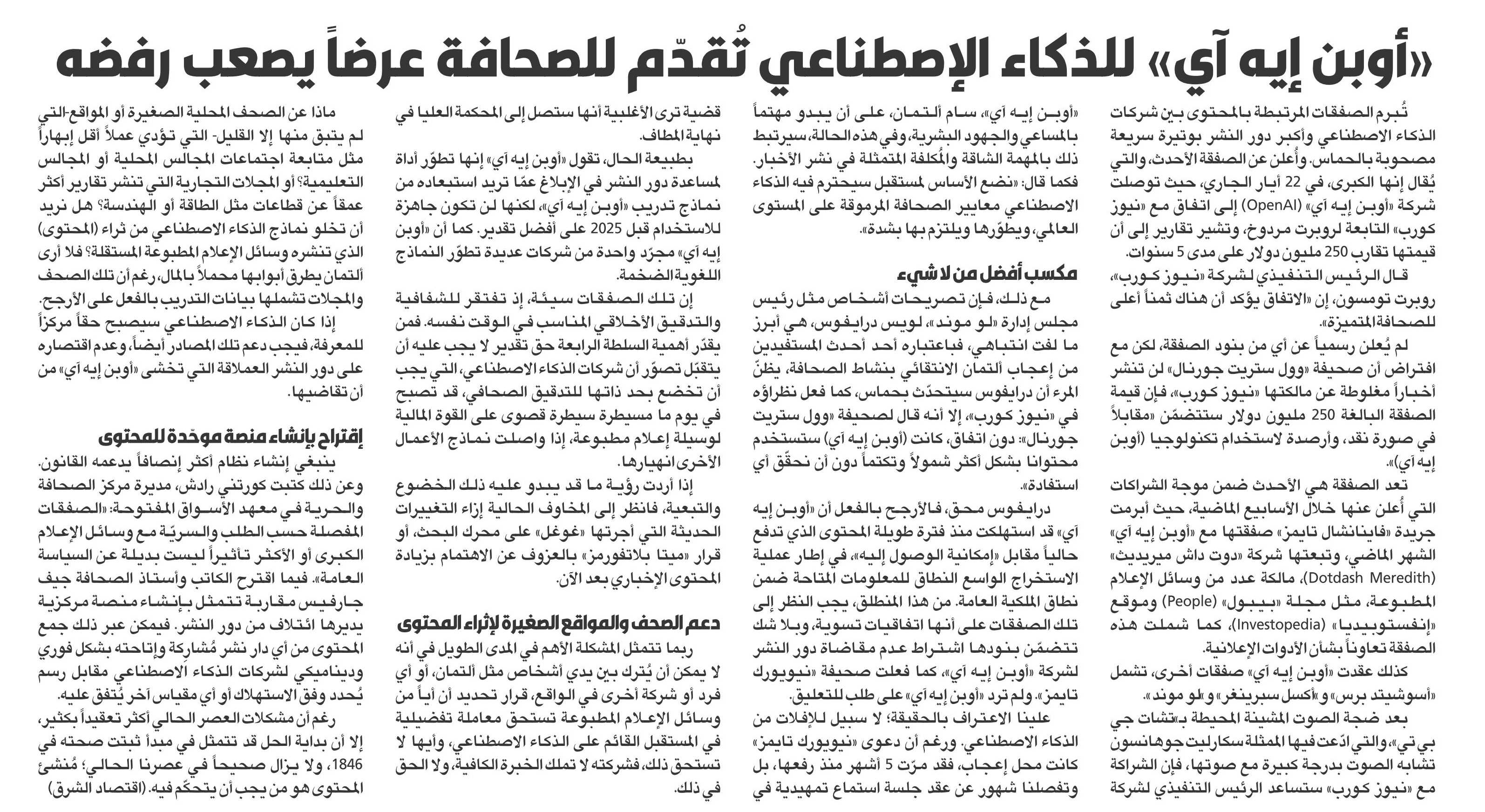 «أوبن إيه آي» للذكاء الإصطناعي تُقدّم للصحافة عرضاً يصعب رفضه

تُبرم الصفقات المرتبطة بالمحتوى بين شركات الذكاء الاصطناعي وأكبر دور النشر بوتيرة سريعة مصحوبة بالحماس. وأُعلن عن الصفقة الأحدث، والتي يُقال إنها الكبرى، في 22 أيار الجاري، حيث توصلت شركة «أوبن إيه آي» (OpenAI) إلى اتفاق مع «نيوز كورب» التابعة لروبرت مردوخ، وتشير تقارير إلى أن قيمتها تقارب 250 مليون دولار على مدى 5 سنوات.

قال الرئيس التنفيذي لشركة «نيوز كورب»، روبرت تومسون، إن «الاتفاق يؤكد أن هناك ثمناً أعلى للصحافة المتميزة».

لم يُعلن رسمياً عن أي من بنود الصفقة، لكن مع افتراض أن صحيفة «وول ستريت جورنال» لن تنشر أخباراً مغلوطة عن مالكتها «نيوز كورب»، فإن قيمة الصفقة البالغة 250 مليون دولار ستتضمّن «مقابلاً في صورة نقد، وأرصدة لاستخدام تكنولوجيا (أوبن إيه آي)».

تعد الصفقة هي الأحدث ضمن موجة الشراكات التي أُعلن عنها خلال الأسابيع الماضية، حيث أبرمت جريدة «فاينانشال تايمز» صفقتها مع «أوبن إيه آي» الشهر الماضي، وتبعتها شركة «دوت داش ميريديث» (Dotdash Meredith)، مالكة عدد من وسائل الإعلام المطبوعة، مثل مجلة «بيبول» (People) وموقع «إنفستوبيديا» (Investopedia)، كما شملت هذه الصفقة تعاوناً بشأن الأدوات الإعلانية.

كذلك عقدت «أوبن إيه آي» صفقات أخرى، تشمل «أسوشيتد برس» و«أكسل سبرينغر» و«لو موند».

بعد ضجة الصوت المشينة المحيطة بـ«تشات جي بي تي»، والتي ادّعت فيها الممثلة سكارليت جوهانسون تشابه الصوت بدرجة كبيرة مع صوتها، فإن الشراكة مع «نيوز كورب» ستساعد الرئيس التنفيذي لشركة «أوبن إيه آي»، سام ألتمان، على أن يبدو مهتماً بالمساعي والجهود البشرية، وفي هذه الحالة، سيرتبط ذلك بالمهمة الشاقة والمُكلفة المتمثلة في نشر الأخبار. فكما قال: «نضع الأساس لمستقبل سيحترم فيه الذكاء الاصطناعي معايير الصحافة المرموقة على المستوى العالمي، ويطوّرها ويلتزم بها بشدة».

مكسب أفضل من لا شيء

مع ذلك، فإن تصريحات أشخاص مثل رئيس مجلس إدارة «لو موند»، لويس درايفوس، هي أبرز ما لفت انتباهي، فباعتباره أحد أحدث المستفيدين من إعجاب ألتمان الانتقائي بنشاط الصحافة، يظنّ المرء أن درايفوس سيتحدّث بحماس، كما فعل نظراؤه في «نيوز كورب»، إلا أنه قال لصحيفة «وول ستريت جورنال»: دون اتفاق، كانت (أوبن إيه آي) ستستخدم محتوانا بشكل أكثر شمولاً وتكتماً دون أن نحقّق أي استفادة».

درايفوس محق، فالأرجح بالفعل أن «أوبن إيه آي» قد استهلكت منذ فترة طويلة المحتوى الذي تدفع حالياً مقابل «إمكانية الوصول إليه»، في إطار عملية الاستخراج الواسع النطاق للمعلومات المتاحة ضمن نطاق الملكية العامة. من هذا المنطلق، يجب النظر إلى تلك الصفقات على أنها اتفاقيات تسوية، وبلا شك تتضمّن بنودها اشتراط عدم مقاضاة دور النشر لشركة «أوبن إيه آي»، كما فعلت صحيفة «نيويورك تايمز». ولم ترد «أوبن إيه آي» على طلب للتعليق.

علينا الاعتراف بالحقيقة؛ لا سبيل للإفلات من الذكاء الاصطناعي. ورغم أن دعوى «نيويورك تايمز» كانت محل إعجاب، فقد مرّت 5 أشهر منذ رفعها، بل وتفصلنا شهور عن عقد جلسة استماع تمهيدية في قضية ترى الأغلبية أنها ستصل إلى المحكمة العليا في نهاية المطاف.

بطبيعة الحال، تقول «أوبن إيه آي» إنها تطوّر أداة لمساعدة دور النشر في الإبلاغ عمّا تريد استبعاده من نماذج تدريب «أوبن إيه آي»، لكنها لن تكون جاهزة للاستخدام قبل 2025 على أفضل تقدير. كما أن «أوبن إيه آي» مجرّد واحدة من شركات عديدة تطوّر النماذج اللغوية الضخمة.

إن تلك الصفقات سيئة، إذ تفتقر للشفافية والتدقيق الأخلاقي المناسب في الوقت نفسه. فمن يقدّر أهمية السلطة الرابعة حق تقدير لا يجب عليه أن يتقبّل تصوّر أن شركات الذكاء الاصطناعي، التي يجب أن تخضع بحد ذاتها للتدقيق الصحافي، قد تصبح في يوم ما مسيطرة سيطرة قصوى على القوة المالية لوسيلة إعلام مطبوعة، إذا واصلت نماذج الأعمال الأخرى انهيارها.

إذا أردت رؤية ما قد يبدو عليه ذلك الخضوع والتبعية، فانظر إلى المخاوف الحالية إزاء التغييرات الحديثة التي أجرتها «غوغل» على محرك البحث، أو قرار «ميتا بلاتفورمز» بالعزوف عن الاهتمام بزيادة المحتوى الإخباري بعد الآن.

دعم الصحف والمواقع الصغيرة لإثراء المحتوى

ربما تتمثل المشكلة الأهم في المدى الطويل في أنه لا يمكن أن يُترك بين يدي أشخاص مثل ألتمان، أو أي فرد أو شركة أخرى في الواقع، قرار تحديد أن أياً من وسائل الإعلام المطبوعة تستحق معاملة تفضيلية في المستقبل القائم على الذكاء الاصطناعي، وأيها لا تستحق ذلك، فشركته لا تملك الخبرة الكافية، ولا الحق في ذلك.

ماذا عن الصحف المحلية الصغيرة أو المواقع-التي لم يتبق منها إلا القليل- التي تؤدي عملاً أقل إبهاراً مثل متابعة اجتماعات المجالس المحلية أو المجالس التعليمية؟ أو المجلات التجارية التي تنشر تقارير أكثر عمقاً عن قطاعات مثل الطاقة أو الهندسة؟ هل نريد أن تخلو نماذج الذكاء الاصطناعي من ثراء (المحتوى) الذي تنشره وسائل الإعلام المطبوعة المستقلة؟ فلا أرى ألتمان يطرق أبوابها محملاً بالمال، رغم أن تلك الصحف والمجلات تشملها بيانات التدريب بالفعل على الأرجح.

إذا كان الذكاء الاصطناعي سيصبح حقاً مركزاً للمعرفة، فيجب دعم تلك المصادر أيضاً، وعدم اقتصاره على دور النشر العملاقة التي تخشى «أوبن إيه آي» من أن تقاضيها.

إقتراح بإنشاء منصة موحّدة للمحتوى

ينبغي إنشاء نظام أكثر إنصافاً يدعمه القانون. وعن ذلك كتبت كورتني رادش، مديرة مركز الصحافة والحرية في معهد الأسواق المفتوحة: «الصفقات المفصلة حسب الطلب والسريّة مع وسائل الإعلام الكبرى أو الأكثر تأثيراً ليست بديلة عن السياسة العامة». فيما اقترح الكاتب وأستاذ الصحافة جيف جارفيس مقاربة تتمثل بإنشاء منصة مركزية يديرها ائتلاف من دور النشر. فيمكن عبر ذلك جمع المحتوى من أي دار نشر مُشاركة وإتاحته بشكل فوري وديناميكي لشركات الذكاء الاصطناعي مقابل رسم يُحدد وفق الاستهلاك أو أي مقياس آخر يُتفق عليه.

رغم أن مشكلات العصر الحالي أكثر تعقيداً بكثير، إلا أن بداية الحل قد تتمثل في مبدأ ثبتت صحته في 1846، ولا يزال صحيحاً في عصرنا الحالي؛ مُنشئ المحتوى هو من يجب أن يتحكّم فيه. (اقتصاد الشرق)